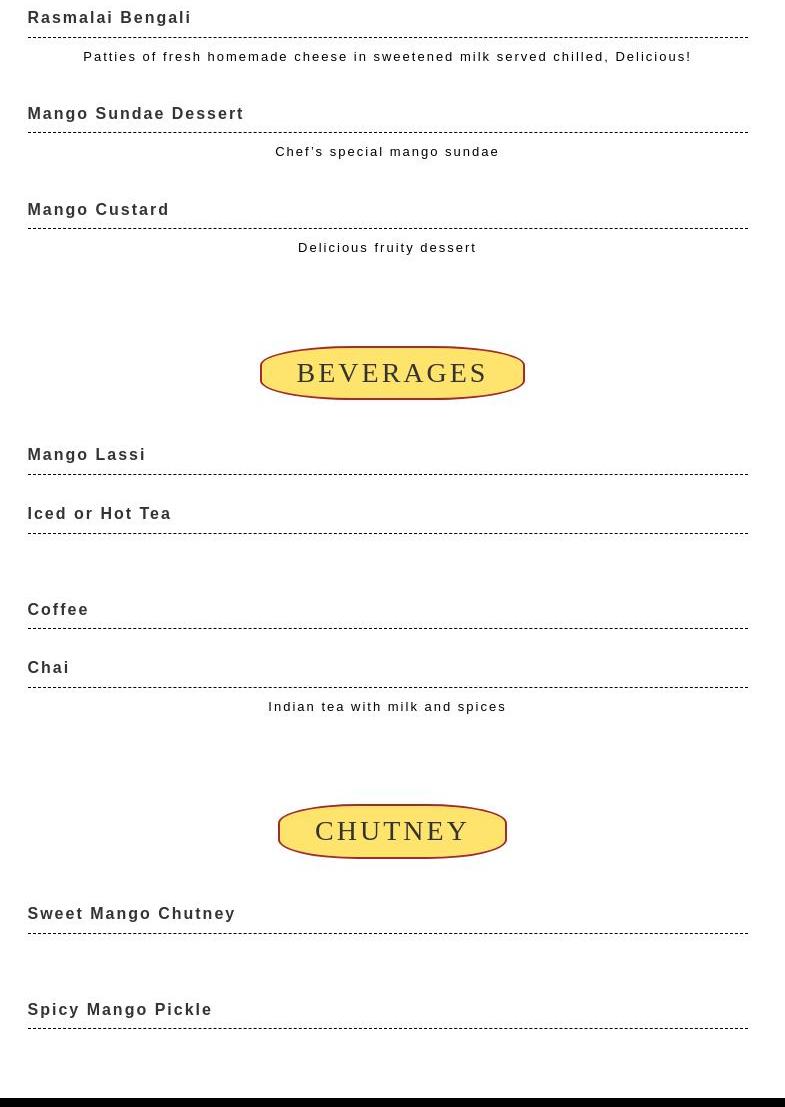 Rasmalai Bengali

Patties of fresh homemade cheese in sweetened milk served chilled, Delicious!

Mango Sundae Dessert

Chef's special mango sundae

Mango Custard

Delicious fruity dessert

BEVERAGES

Mango Lassi

Iced or Hot Tea

Coffee

Chai

Indian tea with milk and spices

CHUTNEY

Sweet Mango Chutney

Spicy Mango Pickle